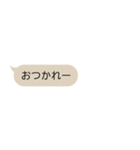 おつかれー